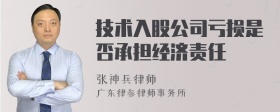 技术入股公司亏损是否承担经济责任

张神兵律师

广东律参律师事务所